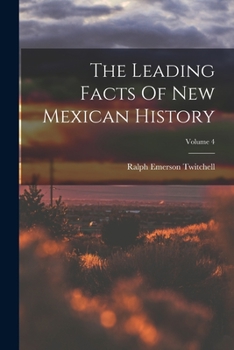 The Leading Facts Of New Mexican History

Volume 4

Ralph Emerson Twitchell